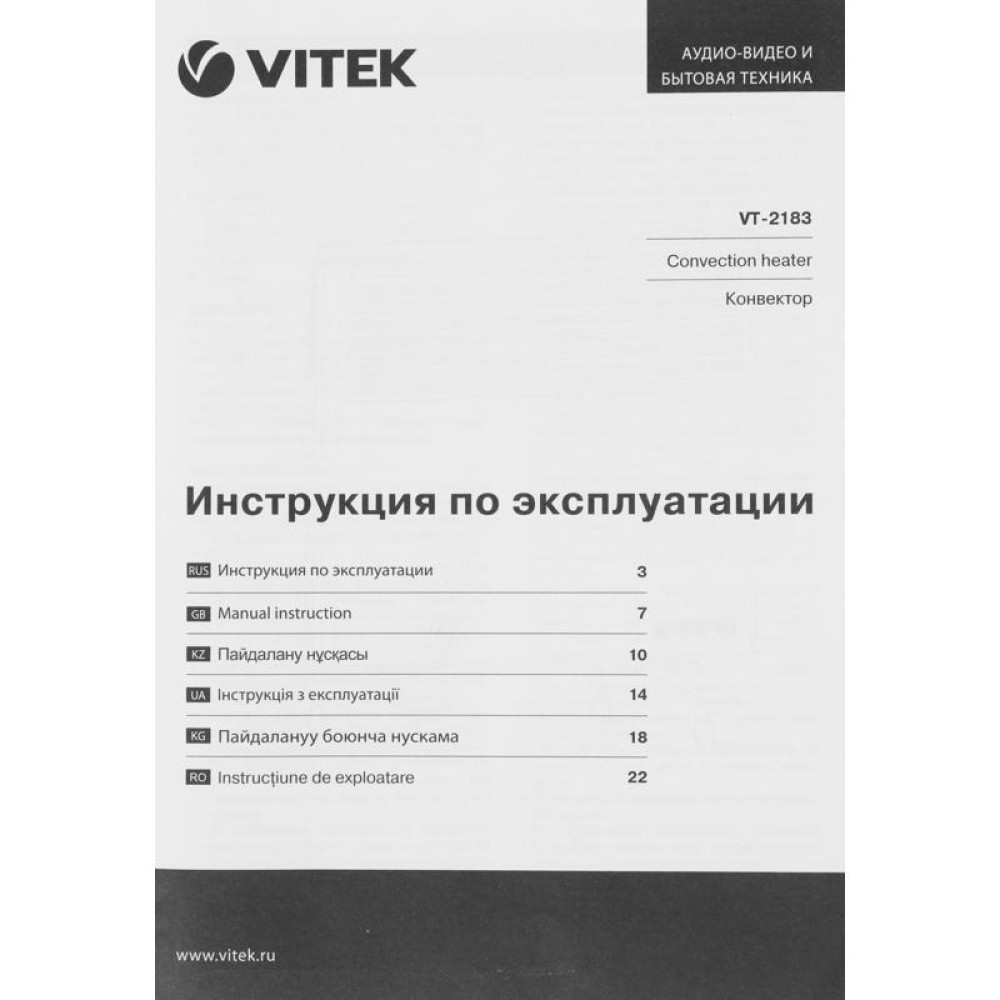 VITEK

АУДИО-ВИДЕО И БЫТОВАЯ ТЕХНИКА

VT-2183

Convection heater

Конвектор

Инструкция по эксплуатации

| | | |
|---|---|---|
| RUS | Инструкция по эксплуатации | 3 |
| GB | Manual instruction | 7 |
| KZ | Пайдалану нұсқасы | 10 |
| UA | Інструкція з експлуатації | 14 |
| KG | Пайдалануу боюнча нускама | 18 |
| RO | Instrucțiune de exploatare | 22 |

www.vitek.ru